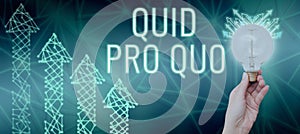 QUID
PRO QUO